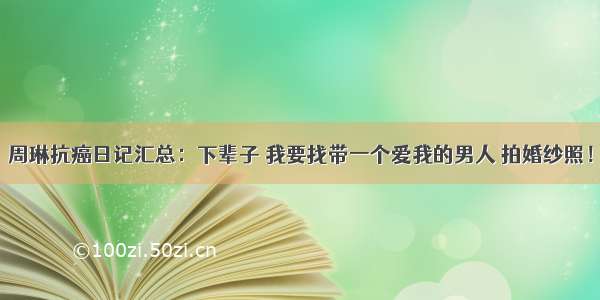 周琳抗癌日记汇总：下辈子 我要找带一个爱我的男人 拍婚纱照！

©100zi.50zi.cn